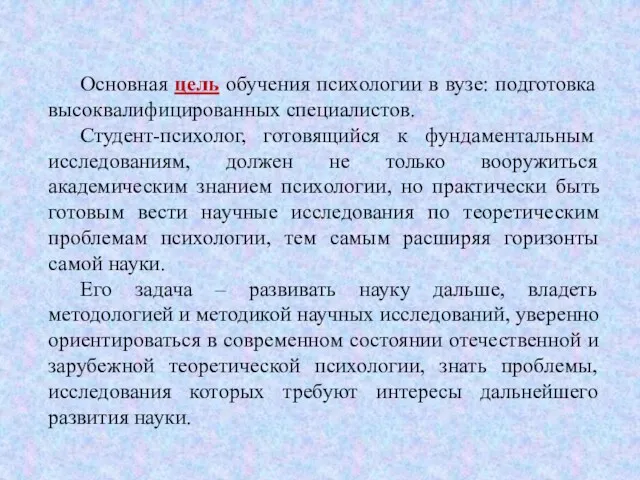 Основная цель обучения психологии в вузе: подготовка высококвалифицированных специалистов.

Студент-психолог, готовящийся к фундаментальным исследованиям, должен не только вооружиться академическим знанием психологии, но практически быть готовым вести научные исследования по теоретическим проблемам психологии, тем самым расширяя горизонты самой науки.

Его задача – развивать науку дальше, владеть методологией и методикой научных исследований, уверенно ориентироваться в современном состоянии отечественной и зарубежной теоретической психологии, знать проблемы, исследования которых требуют интересы дальнейшего развития науки.